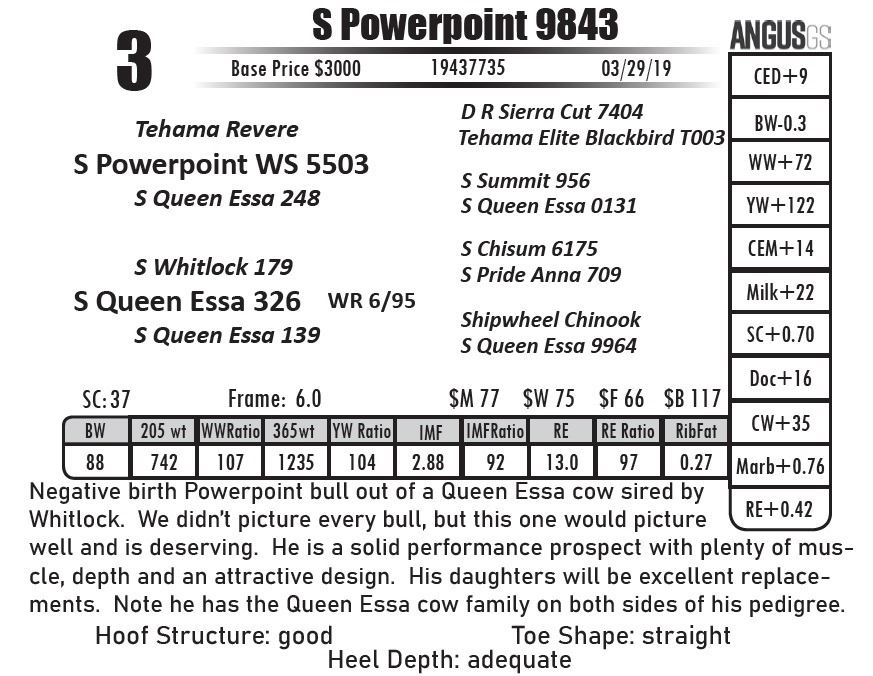 3

S Powerpoint 9843

ANGUSGS

Base Price $3000 19437735 03/29/19

Tehama Revere
S Powerpoint WS 5503
S Queen Essa 248

S Whitlock 179
S Queen Essa 326 WR 6/95
S Queen Essa 139

D R Sierra Cut 7404
Tehama Elite Blackbird T003

S Summit 956
S Queen Essa 0131

S Chisum 6175
S Pride Anna 709

Shipwheel Chinook
S Queen Essa 9964

CED+9
BW-0.3
WW+72
YW+122
CEM+14
Milk+22
SC+0.70
Doc+16
CW+35
Marb+0.76
RE+0.42

SC: 37 Frame: 6.0 $M 77 $W 75 $F 66 $B 117

| BW | 205 wt | WWRatio | 365wt | YW Ratio | IMF | IMFRatio | RE | RE Ratio | RibFat |
|---|---|---|---|---|---|---|---|---|---|
| 88 | 742 | 107 | 1235 | 104 | 2.88 | 92 | 13.0 | 97 | 0.27 |

Negative birth Powerpoint bull out of a Queen Essa cow sired by Whitlock. We didn't picture every bull, but this one would picture well and is deserving. He is a solid performance prospect with plenty of muscle, depth and an attractive design. His daughters will be excellent replacements. Note he has the Queen Essa cow family on both sides of his pedigree.

Hoof Structure: good Toe Shape: straight
Heel Depth: adequate